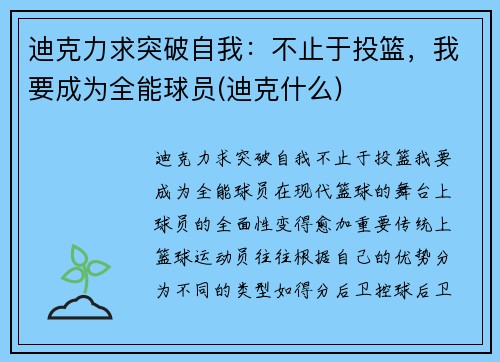 迪克力求突破自我：不止于投篮，我要成为全能球员(迪克什么)

迪克力求突破自我不止于投篮我要成为全能球员在现代篮球的舞台上球员的全面性变得愈加重要传统上篮球运动员往往根据自己的优势分为不同的类型如得分后卫控球后卫